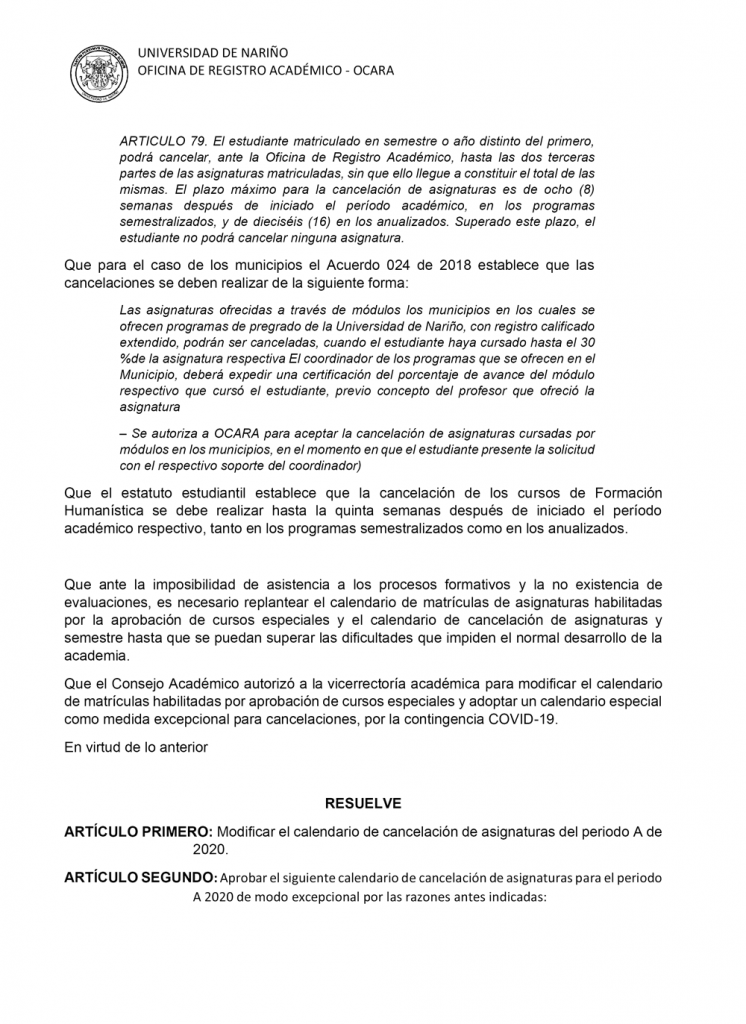 UNIVERSIDAD DE NARIÑO
OFICINA DE REGISTRO ACADÉMICO - OCARA

ARTICULO 79. El estudiante matriculado en semestre o año distinto del primero, podrá cancelar, ante la Oficina de Registro Académico, hasta las dos terceras partes de las asignaturas matriculadas, sin que ello llegue a constituir el total de las mismas. El plazo máximo para la cancelación de asignaturas es de ocho (8) semanas después de iniciado el período académico, en los programas semestralizados, y de dieciséis (16) en los anualizados. Superado este plazo, el estudiante no podrá cancelar ninguna asignatura.

Que para el caso de los municipios el Acuerdo 024 de 2018 establece que las cancelaciones se deben realizar de la siguiente forma:

Las asignaturas ofrecidas a través de módulos los municipios en los cuales se ofrecen programas de pregrado de la Universidad de Nariño, con registro calificado extendido, podrán ser canceladas, cuando el estudiante haya cursado hasta el 30 %de la asignatura respectiva El coordinador de los programas que se ofrecen en el Municipio, deberá expedir una certificación del porcentaje de avance del módulo respectivo que cursó el estudiante, previo concepto del profesor que ofreció la asignatura

– Se autoriza a OCARA para aceptar la cancelación de asignaturas cursadas por módulos en los municipios, en el momento en que el estudiante presente la solicitud con el respectivo soporte del coordinador)

Que el estatuto estudiantil establece que la cancelación de los cursos de Formación Humanística se debe realizar hasta la quinta semanas después de iniciado el período académico respectivo, tanto en los programas semestralizados como en los anualizados.

Que ante la imposibilidad de asistencia a los procesos formativos y la no existencia de evaluaciones, es necesario replantear el calendario de matrículas de asignaturas habilitadas por la aprobación de cursos especiales y el calendario de cancelación de asignaturas y semestre hasta que se puedan superar las dificultades que impiden el normal desarrollo de la academia.

Que el Consejo Académico autorizó a la vicerrectoría académica para modificar el calendario de matrículas habilitadas por aprobación de cursos especiales y adoptar un calendario especial como medida excepcional para cancelaciones, por la contingencia COVID-19.

En virtud de lo anterior

RESUELVE

ARTÍCULO PRIMERO: Modificar el calendario de cancelación de asignaturas del periodo A de 2020.

ARTÍCULO SEGUNDO: Aprobar el siguiente calendario de cancelación de asignaturas para el periodo A 2020 de modo excepcional por las razones antes indicadas: